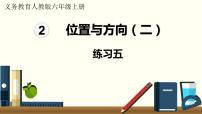 义务教育人教版六年级上册

2 位置与方向（二）

练习五